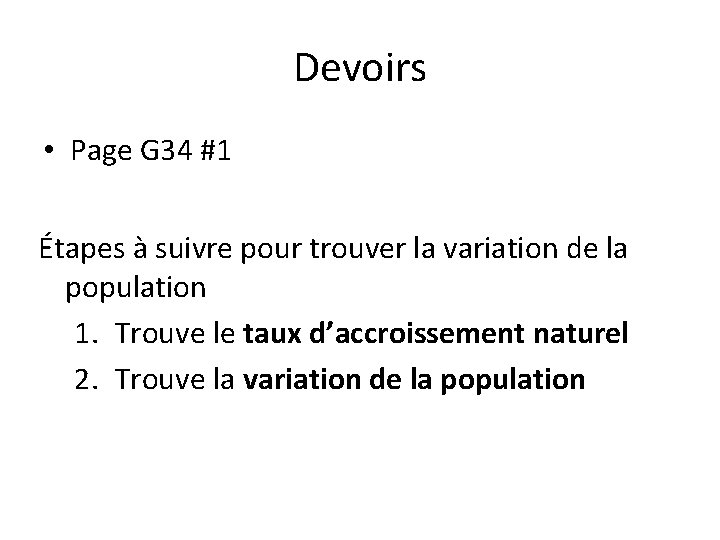 Devoirs

• Page G34 #1

Étapes à suivre pour trouver la variation de la population

1. Trouve le taux d'accroissement naturel
2. Trouve la variation de la population